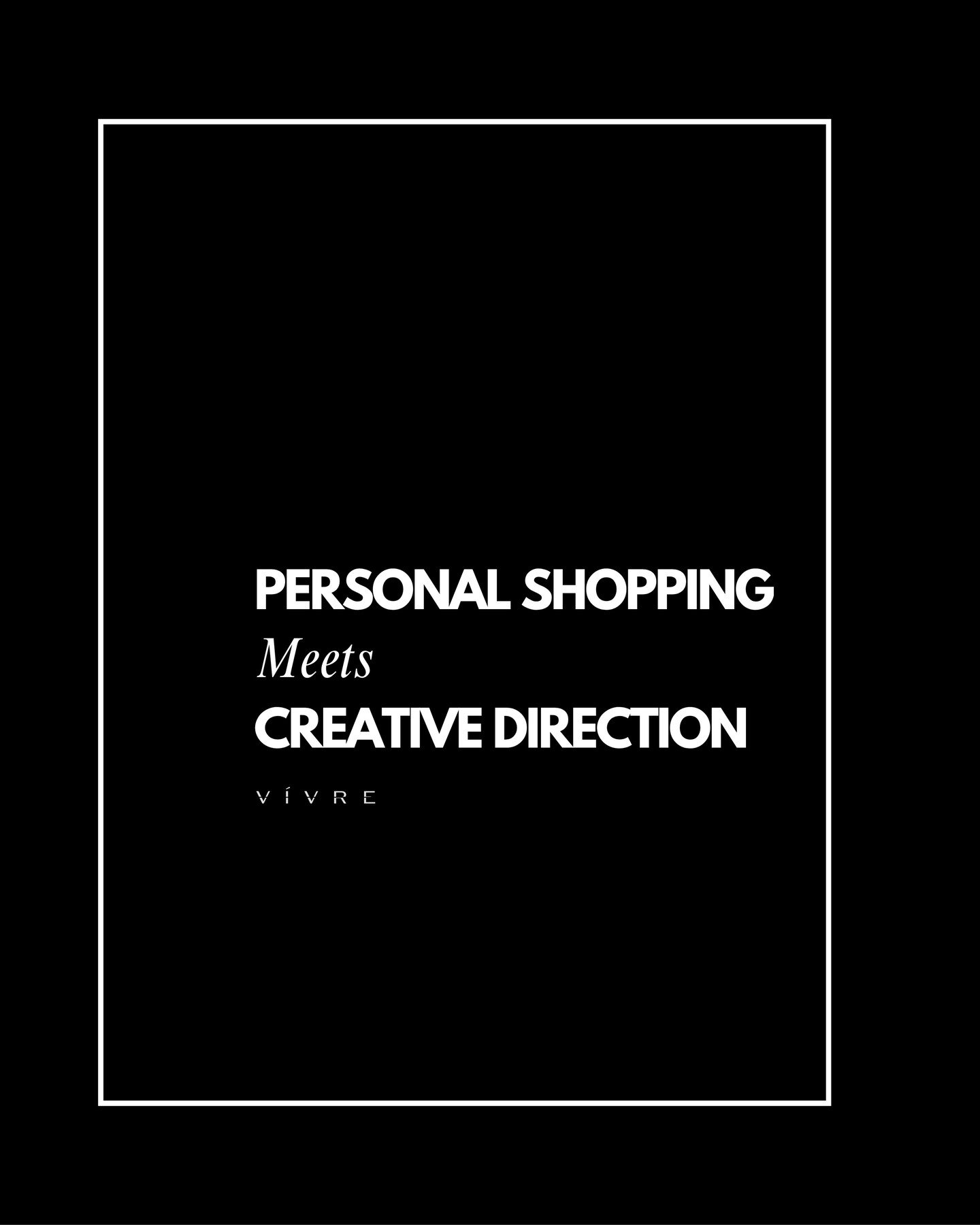 PERSONAL SHOPPING
Meets
CREATIVE DIRECTION

VÍVRE